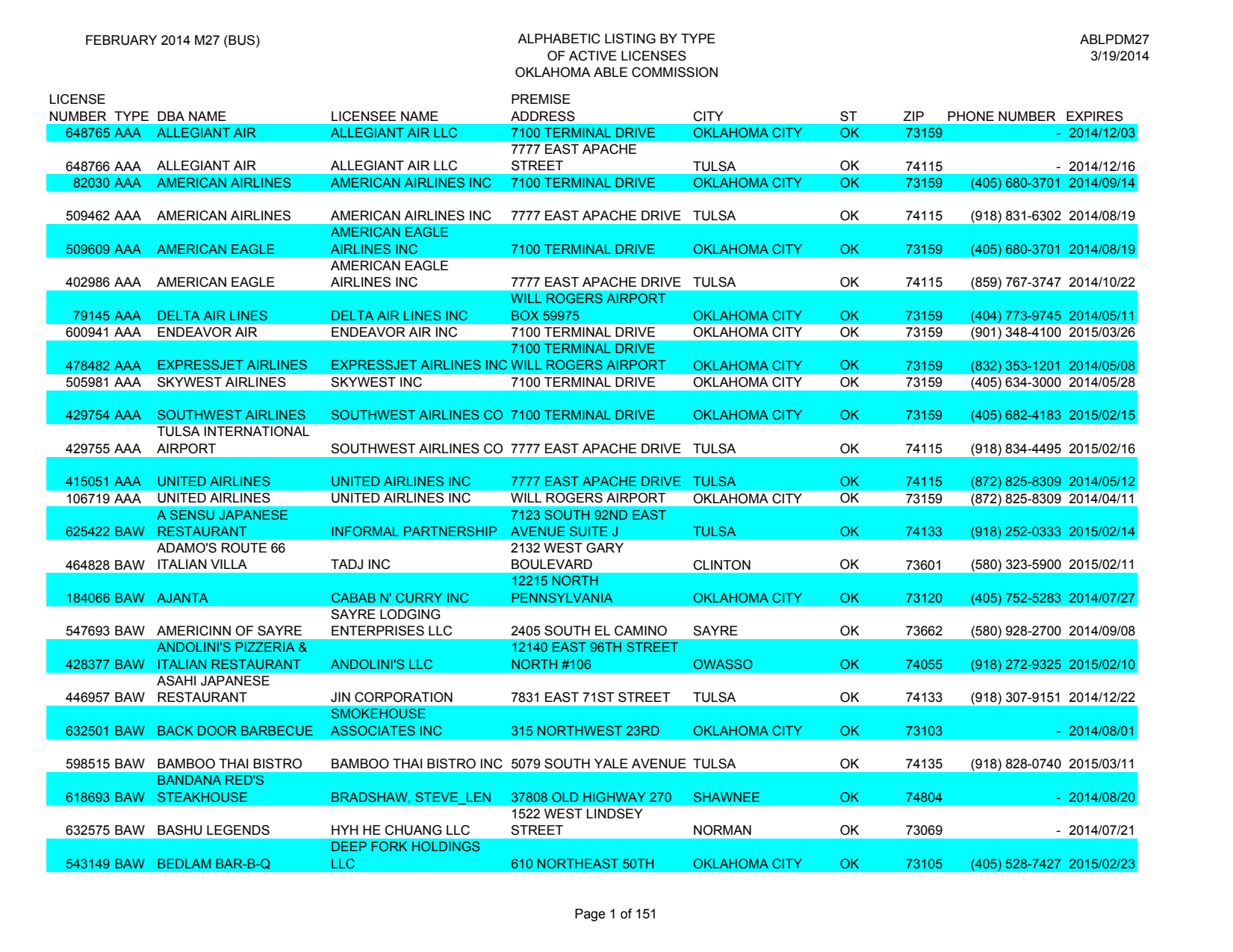 FEBRUARY 2014 M27 (BUS)

ALPHABETIC LISTING BY TYPE
OF ACTIVE LICENSES
OKLAHOMA ABLE COMMISSION

ABLPDM27
3/19/2014

| LICENSE NUMBER | TYPE | DBA NAME | LICENSEE NAME | PREMISE ADDRESS | CITY | ST | ZIP | PHONE NUMBER | EXPIRES |
|---|---|---|---|---|---|---|---|---|---|
| 648765 | AAA | ALLEGIANT AIR | ALLEGIANT AIR LLC | 7100 TERMINAL DRIVE | OKLAHOMA CITY | OK | 73159 | - | 2014/12/03 |
| 648766 | AAA | ALLEGIANT AIR | ALLEGIANT AIR LLC | 7777 EAST APACHE STREET | TULSA | OK | 74115 | - | 2014/12/16 |
| 82030 | AAA | AMERICAN AIRLINES | AMERICAN AIRLINES INC | 7100 TERMINAL DRIVE | OKLAHOMA CITY | OK | 73159 | (405) 680-3701 | 2014/09/14 |
| 509462 | AAA | AMERICAN AIRLINES | AMERICAN AIRLINES INC | 7777 EAST APACHE DRIVE | TULSA | OK | 74115 | (918) 831-6302 | 2014/08/19 |
| 509609 | AAA | AMERICAN EAGLE | AMERICAN EAGLE AIRLINES INC | 7100 TERMINAL DRIVE | OKLAHOMA CITY | OK | 73159 | (405) 680-3701 | 2014/08/19 |
| 402986 | AAA | AMERICAN EAGLE | AMERICAN EAGLE AIRLINES INC | 7777 EAST APACHE DRIVE | TULSA | OK | 74115 | (859) 767-3747 | 2014/10/22 |
| 79145 | AAA | DELTA AIR LINES | DELTA AIR LINES INC | WILL ROGERS AIRPORT BOX 59975 | OKLAHOMA CITY | OK | 73159 | (404) 773-9745 | 2014/05/11 |
| 600941 | AAA | ENDEAVOR AIR | ENDEAVOR AIR INC | 7100 TERMINAL DRIVE | OKLAHOMA CITY | OK | 73159 | (901) 348-4100 | 2015/03/26 |
| 478482 | AAA | EXPRESSJET AIRLINES | EXPRESSJET AIRLINES INC | 7100 TERMINAL DRIVE WILL ROGERS AIRPORT | OKLAHOMA CITY | OK | 73159 | (832) 353-1201 | 2014/05/08 |
| 505981 | AAA | SKYWEST AIRLINES | SKYWEST INC | 7100 TERMINAL DRIVE | OKLAHOMA CITY | OK | 73159 | (405) 634-3000 | 2014/05/28 |
| 429754 | AAA | SOUTHWEST AIRLINES | SOUTHWEST AIRLINES CO | 7100 TERMINAL DRIVE | OKLAHOMA CITY | OK | 73159 | (405) 682-4183 | 2015/02/15 |
| 429755 | AAA | TULSA INTERNATIONAL AIRPORT | SOUTHWEST AIRLINES CO | 7777 EAST APACHE DRIVE | TULSA | OK | 74115 | (918) 834-4495 | 2015/02/16 |
| 415051 | AAA | UNITED AIRLINES | UNITED AIRLINES INC | 7777 EAST APACHE DRIVE | TULSA | OK | 74115 | (872) 825-8309 | 2014/05/12 |
| 106719 | AAA | UNITED AIRLINES | UNITED AIRLINES INC | WILL ROGERS AIRPORT | OKLAHOMA CITY | OK | 73159 | (872) 825-8309 | 2014/04/11 |
| 625422 | BAW | A SENSU JAPANESE RESTAURANT | INFORMAL PARTNERSHIP | 7123 SOUTH 92ND EAST AVENUE SUITE J | TULSA | OK | 74133 | (918) 252-0333 | 2015/02/14 |
| 464828 | BAW | ADAMO'S ROUTE 66 ITALIAN VILLA | TADJ INC | 2132 WEST GARY BOULEVARD | CLINTON | OK | 73601 | (580) 323-5900 | 2015/02/11 |
| 184066 | BAW | AJANTA | CABAB N' CURRY INC | 12215 NORTH PENNSYLVANIA | OKLAHOMA CITY | OK | 73120 | (405) 752-5283 | 2014/07/27 |
| 547693 | BAW | AMERICINN OF SAYRE | SAYRE LODGING ENTERPRISES LLC | 2405 SOUTH EL CAMINO | SAYRE | OK | 73662 | (580) 928-2700 | 2014/09/08 |
| 428377 | BAW | ANDOLINI'S PIZZERIA & ITALIAN RESTAURANT | ANDOLINI'S LLC | 12140 EAST 96TH STREET NORTH #106 | OWASSO | OK | 74055 | (918) 272-9325 | 2015/02/10 |
| 446957 | BAW | ASAHI JAPANESE RESTAURANT | JIN CORPORATION | 7831 EAST 71ST STREET | TULSA | OK | 74133 | (918) 307-9151 | 2014/12/22 |
| 632501 | BAW | BACK DOOR BARBECUE | SMOKEHOUSE ASSOCIATES INC | 315 NORTHWEST 23RD | OKLAHOMA CITY | OK | 73103 | - | 2014/08/01 |
| 598515 | BAW | BAMBOO THAI BISTRO | BAMBOO THAI BISTRO INC | 5079 SOUTH YALE AVENUE | TULSA | OK | 74135 | (918) 828-0740 | 2015/03/11 |
| 618693 | BAW | BANDANA RED'S STEAKHOUSE | BRADSHAW, STEVE_LEN | 37808 OLD HIGHWAY 270 | SHAWNEE | OK | 74804 | - | 2014/08/20 |
| 632575 | BAW | BASHU LEGENDS | HYH HE CHUANG LLC | 1522 WEST LINDSEY STREET | NORMAN | OK | 73069 | - | 2014/07/21 |
| 543149 | BAW | BEDLAM BAR-B-Q | DEEP FORK HOLDINGS LLC | 610 NORTHEAST 50TH | OKLAHOMA CITY | OK | 73105 | (405) 528-7427 | 2015/02/23 |

Page 1 of 151